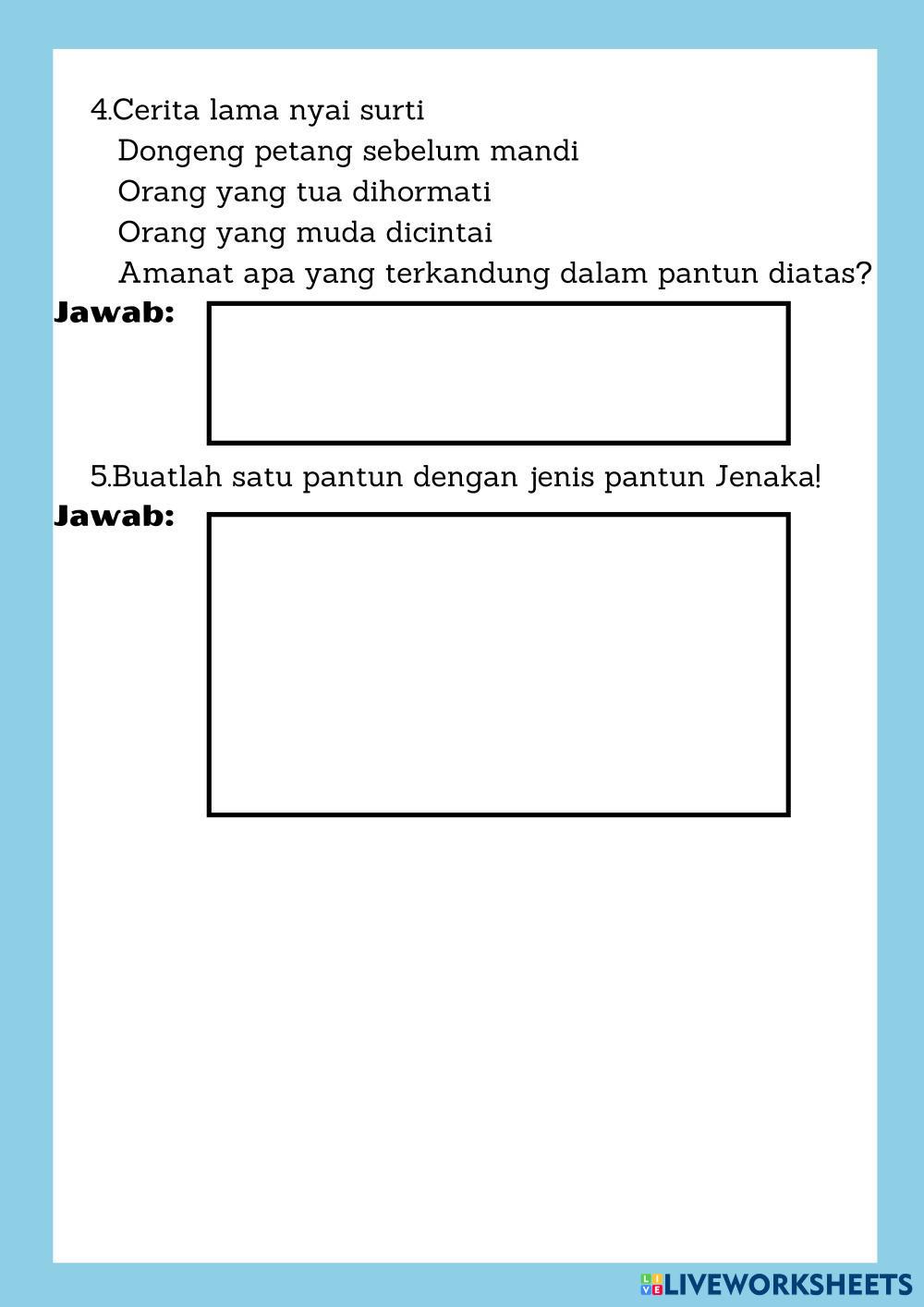 4.Cerita lama nyai surti
Dongeng petang sebelum mandi
Orang yang tua dihormati
Orang yang muda dicintai
Amanat apa yang terkandung dalam pantun diatas?

Jawab:

5.Buatlah satu pantun dengan jenis pantun Jenaka!

Jawab:

LIVEWORKSHEETS